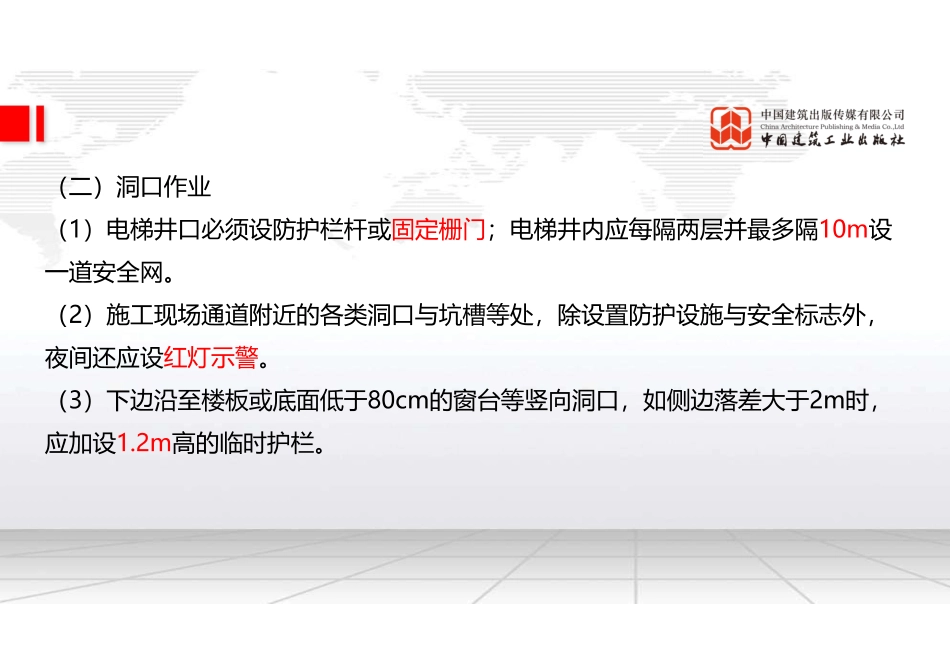 中国建筑出版传媒有限公司
China Architecture Publishing & Media Co.,Ltd
中国建筑工业出版社

（二）洞口作业

（1）电梯井口必须设防护栏杆或固定栅门；电梯井内应每隔两层并最多隔10m设一道安全网。

（2）施工现场通道附近的各类洞口与坑槽等处，除设置防护设施与安全标志外，夜间还应设红灯示警。

（3）下边沿至楼板或底面低于80cm的窗台等竖向洞口，如侧边落差大于2m时，应加设1.2m高的临时护栏。